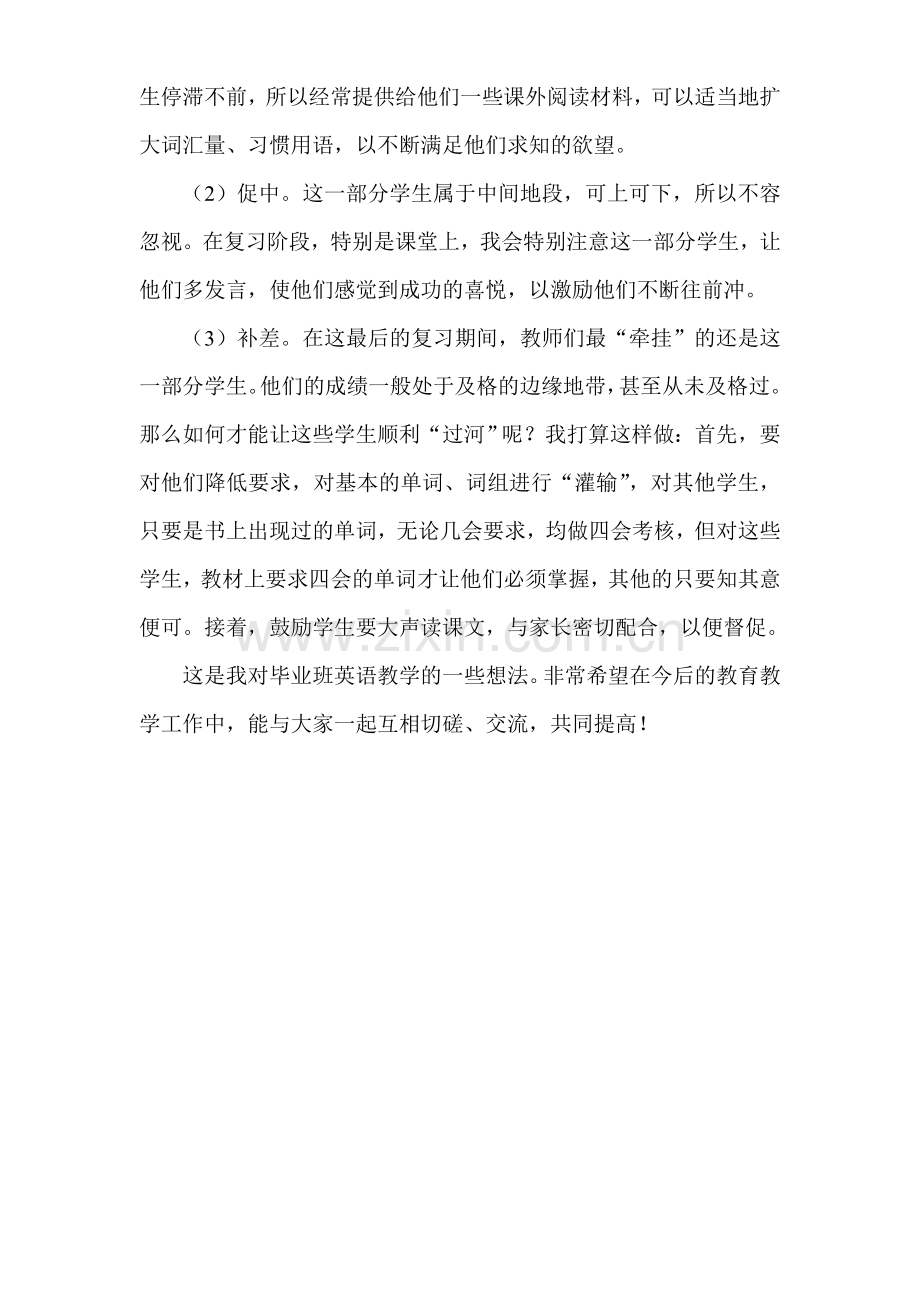 生停滞不前，所以经常提供给他们一些课外阅读材料，可以适当地扩大词汇量、习惯用语，以不断满足他们求知的欲望。

（2）促中。这一部分学生属于中间地段，可上可下，所以不容忽视。在复习阶段，特别是课堂上，我会特别注意这一部分学生，让他们多发言，使他们感觉到成功的喜悦，以激励他们不断往前冲。

（3）补差。在这最后的复习期间，教师们最“牵挂”的还是这一部分学生。他们的成绩一般处于及格的边缘地带，甚至从未及格过。那么如何才能让这些学生顺利“过河”呢？我打算这样做：首先，要对他们降低要求，对基本的单词、词组进行“灌输”，对其他学生，只要是书上出现过的单词，无论几会要求，均做四会考核，但对这些学生，教材上要求四会的单词才让他们必须掌握，其他的只要知其意便可。接着，鼓励学生要大声读课文，与家长密切配合，以便督促。

这是我对毕业班英语教学的一些想法。非常希望在今后的教育教学工作中，能与大家一起互相切磋、交流，共同提高！

www.zixin.com.cn